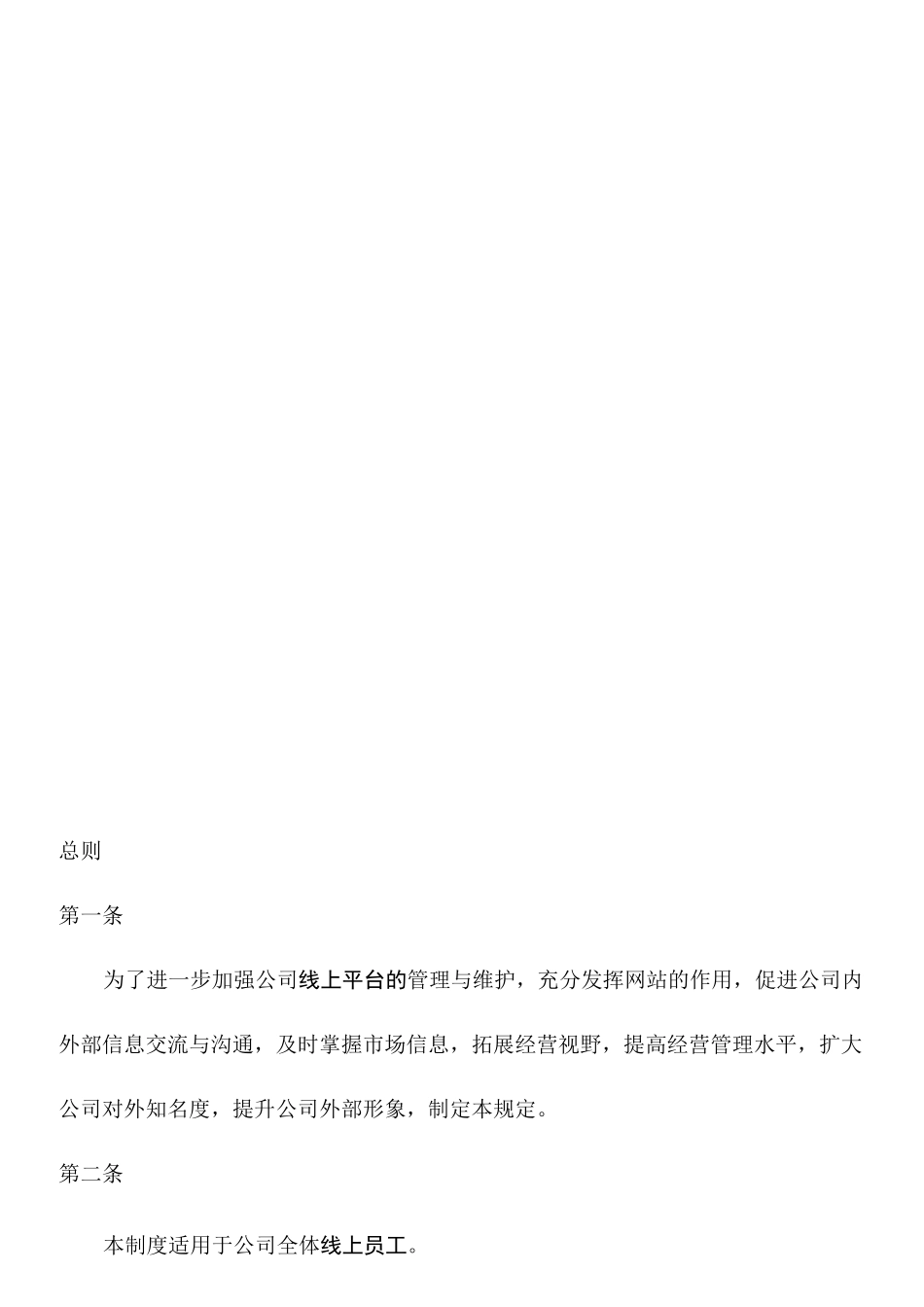 总则

第一条

为了进一步加强公司线上平台的管理与维护，充分发挥网站的作用，促进公司内外部信息交流与沟通，及时掌握市场信息，拓展经营视野，提高经营管理水平，扩大公司对外知名度，提升公司外部形象，制定本规定。

第二条

本制度适用于公司全体线上员工。